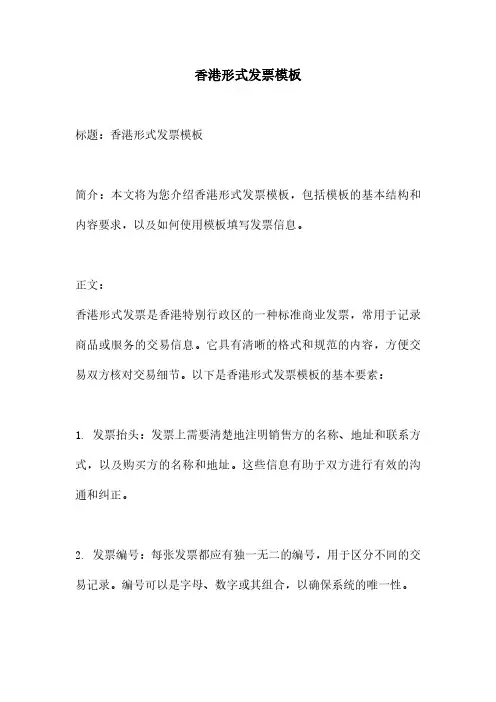 香港形式发票模板

标题：香港形式发票模板

简介：本文将为您介绍香港形式发票模板，包括模板的基本结构和内容要求，以及如何使用模板填写发票信息。

正文：
香港形式发票是香港特别行政区的一种标准商业发票，常用于记录商品或服务的交易信息。它具有清晰的格式和规范的内容，方便交易双方核对交易细节。以下是香港形式发票模板的基本要素：

1. 发票抬头：发票上需要清楚地注明销售方的名称、地址和联系方式，以及购买方的名称和地址。这些信息有助于双方进行有效的沟通和纠正。

2. 发票编号：每张发票都应有独一无二的编号，用于区分不同的交易记录。编号可以是字母、数字或其组合，以确保系统的唯一性。